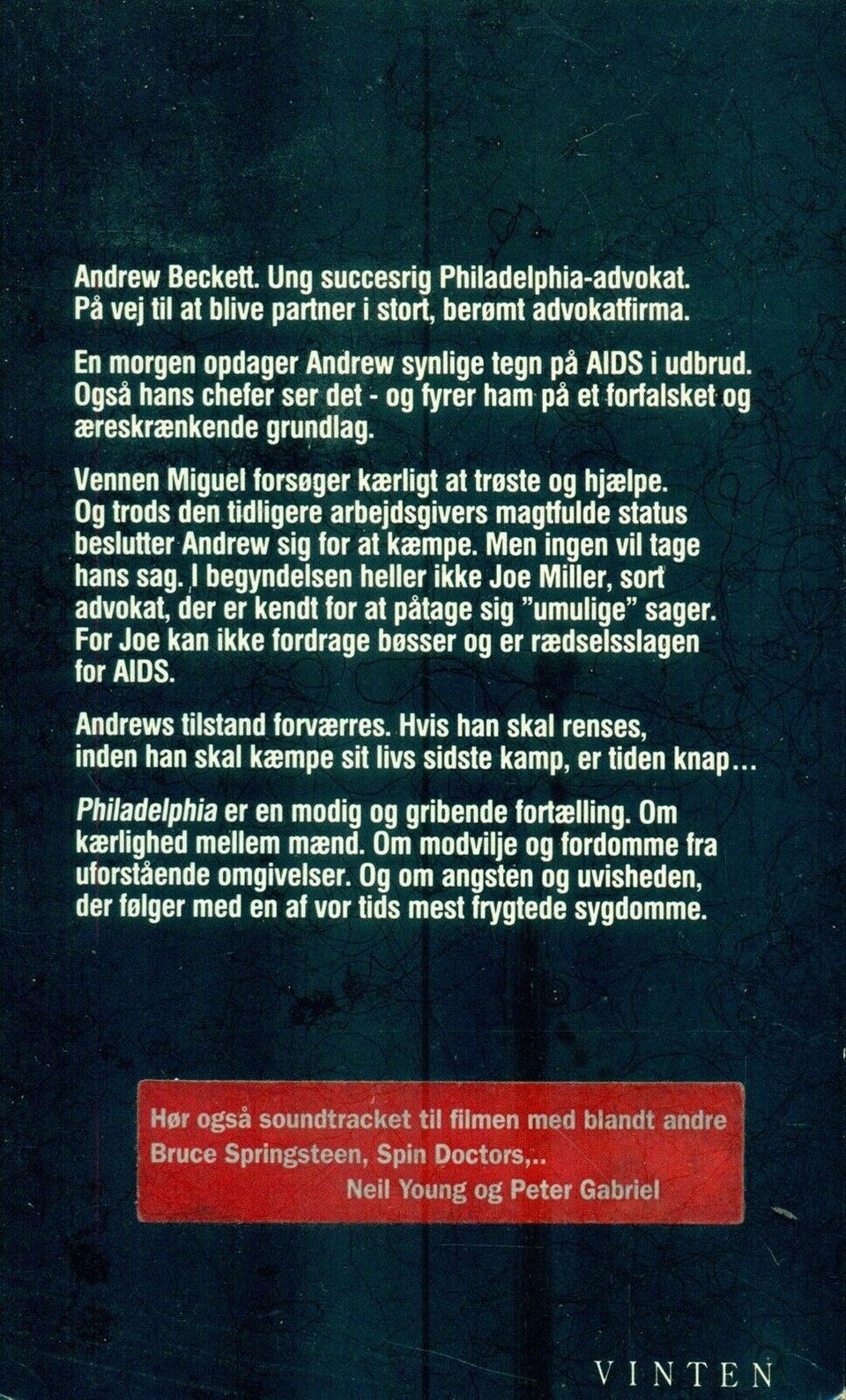 Andrew Beckett. Ung succesrig Philadelphia-advokat. På vej til at blive partner i stort, berømt advokatfirma.

En morgen opdager Andrew synlige tegn på AIDS i udbrud. Også hans chefer ser det - og fyrer ham på et forfalsket og æreskrænkende grundlag.

Vennen Miguel forsøger kærligt at trøste og hjælpe. Og trods den tidligere arbejdsgivers magtfulde status beslutter Andrew sig for at kæmpe. Men ingen vil tage hans sag. I begyndelsen heller ikke Joe Miller, sort advokat, der er kendt for at påtage sig "umulige" sager. For Joe kan ikke fordrage bøsser og er rædselsslagen for AIDS.

Andrews tilstand forværres. Hvis han skal renses, inden han skal kæmpe sit livs sidste kamp, er tiden knap...

Philadelphia er en modig og gribende fortælling. Om kærlighed mellem mænd. Om modvilje og fordomme fra uforstående omgivelser. Og om angsten og uvisheden, der følger med en af vor tids mest frygtede sygdomme.

Hør også soundtracket til filmen med blandt andre Bruce Springsteen, Spin Doctors,.. Neil Young og Peter Gabriel

VINTEN